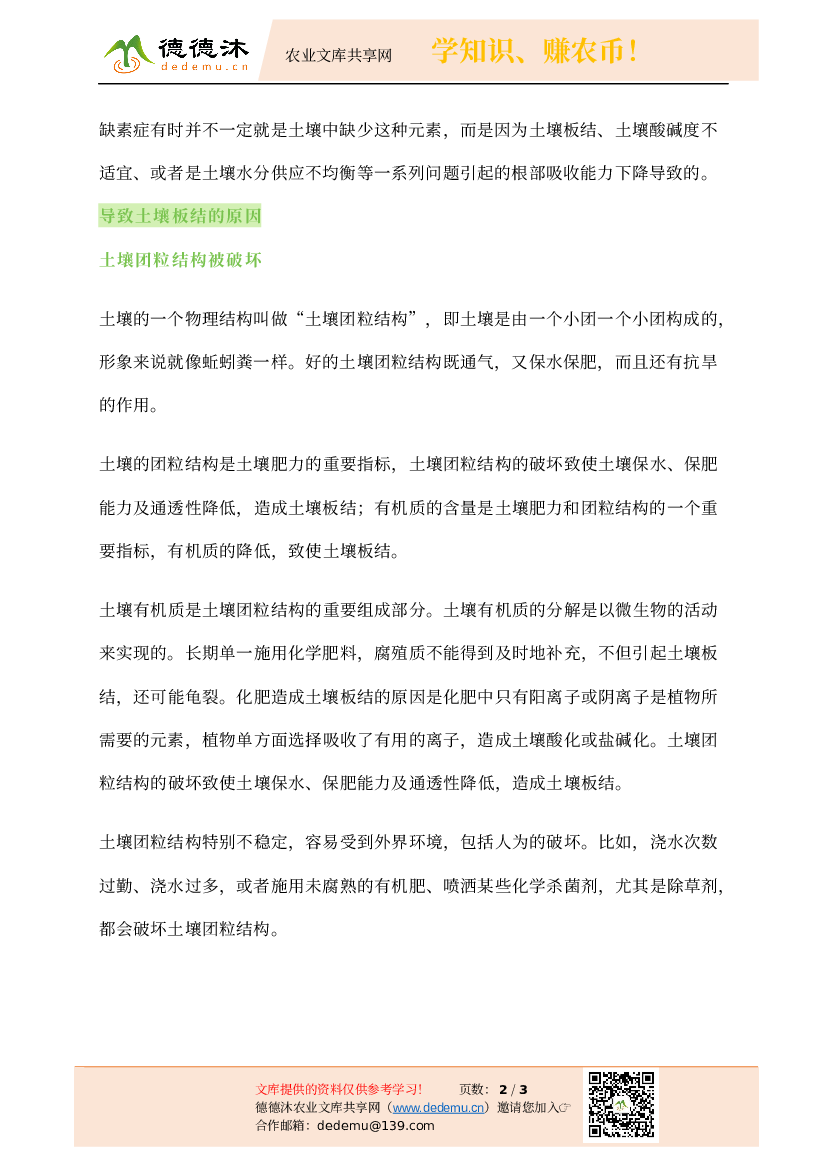 德德沐
dedemu.cn
农业文库共享网
学知识、赚农币！

缺素症有时并不一定就是土壤中缺少这种元素，而是因为土壤板结、土壤酸碱度不适宜、或者是土壤水分供应不均衡等一系列问题引起的根部吸收能力下降导致的。

导致土壤板结的原因

土壤团粒结构被破坏

土壤的一个物理结构叫做“土壤团粒结构”，即土壤是由一个小团一个小团构成的，形象来说就像蚯蚓粪一样。好的土壤团粒结构既通气，又保水保肥，而且还有抗旱的作用。

土壤的团粒结构是土壤肥力的重要指标，土壤团粒结构的破坏致使土壤保水、保肥能力及通透性降低，造成土壤板结；有机质的含量是土壤肥力和团粒结构的一个重要指标，有机质的降低，致使土壤板结。

土壤有机质是土壤团粒结构的重要组成部分。土壤有机质的分解是以微生物的活动来实现的。长期单一施用化学肥料，腐殖质不能得到及时地补充，不但引起土壤板结，还可能龟裂。化肥造成土壤板结的原因是化肥中只有阳离子或阴离子是植物所需要的元素，植物单方面选择吸收了有用的离子，造成土壤酸化或盐碱化。土壤团粒结构的破坏致使土壤保水、保肥能力及通透性降低，造成土壤板结。

土壤团粒结构特别不稳定，容易受到外界环境，包括人为的破坏。比如，浇水次数过勤、浇水过多，或者施用未腐熟的有机肥、喷洒某些化学杀菌剂，尤其是除草剂，都会破坏土壤团粒结构。

文库提供的资料仅供参考学习！ 页数：2 / 3
德德沐农业文库共享网（www.dedemu.cn）邀请您加入☞
合作邮箱：dedemu@139.com